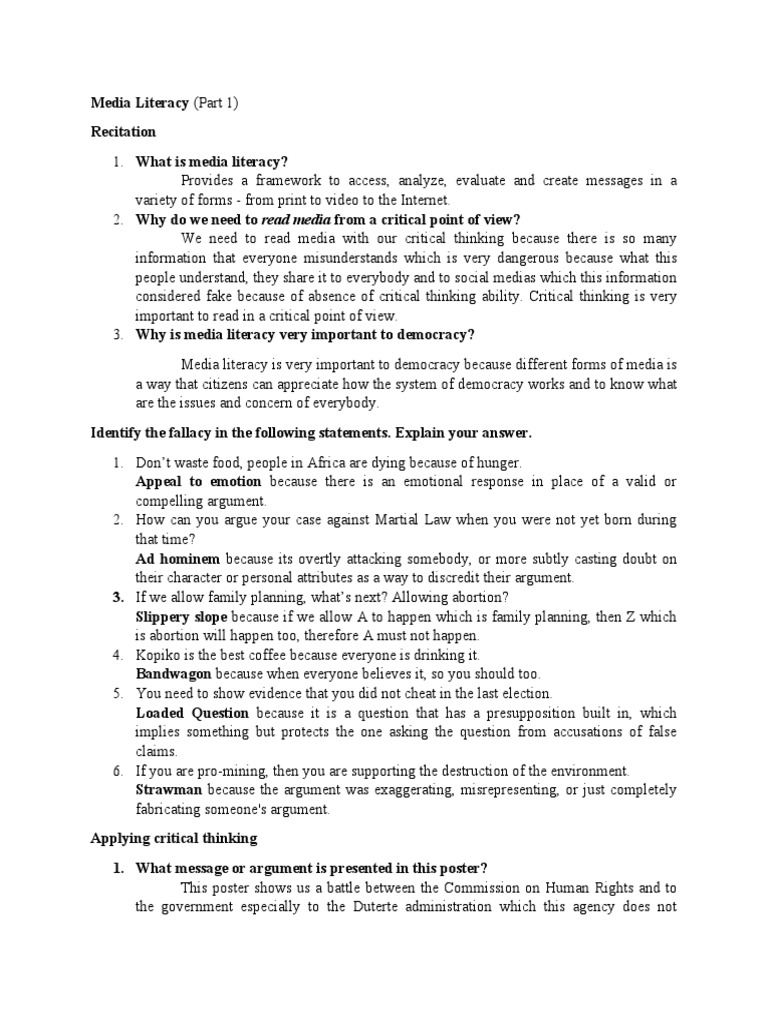 Media Literacy (Part 1)

Recitation

1. What is media literacy?

Provides a framework to access, analyze, evaluate and create messages in a variety of forms - from print to video to the Internet.

2. Why do we need to read media from a critical point of view?

We need to read media with our critical thinking because there is so many information that everyone misunderstands which is very dangerous because what this people understand, they share it to everybody and to social medias which this information considered fake because of absence of critical thinking ability. Critical thinking is very important to read in a critical point of view.

3. Why is media literacy very important to democracy?

Media literacy is very important to democracy because different forms of media is a way that citizens can appreciate how the system of democracy works and to know what are the issues and concern of everybody.

Identify the fallacy in the following statements. Explain your answer.

1. Don't waste food, people in Africa are dying because of hunger.
Appeal to emotion because there is an emotional response in place of a valid or compelling argument.
2. How can you argue your case against Martial Law when you were not yet born during that time?
Ad hominem because its overtly attacking somebody, or more subtly casting doubt on their character or personal attributes as a way to discredit their argument.
3. If we allow family planning, what's next? Allowing abortion?
Slippery slope because if we allow A to happen which is family planning, then Z which is abortion will happen too, therefore A must not happen.
4. Kopiko is the best coffee because everyone is drinking it.
Bandwagon because when everyone believes it, so you should too.
5. You need to show evidence that you did not cheat in the last election.
Loaded Question because it is a question that has a presupposition built in, which implies something but protects the one asking the question from accusations of false claims.
6. If you are pro-mining, then you are supporting the destruction of the environment.
Strawman because the argument was exaggerating, misrepresenting, or just completely fabricating someone's argument.

Applying critical thinking

1. What message or argument is presented in this poster?

This poster shows us a battle between the Commission on Human Rights and to the government especially to the Duterte administration which this agency does not